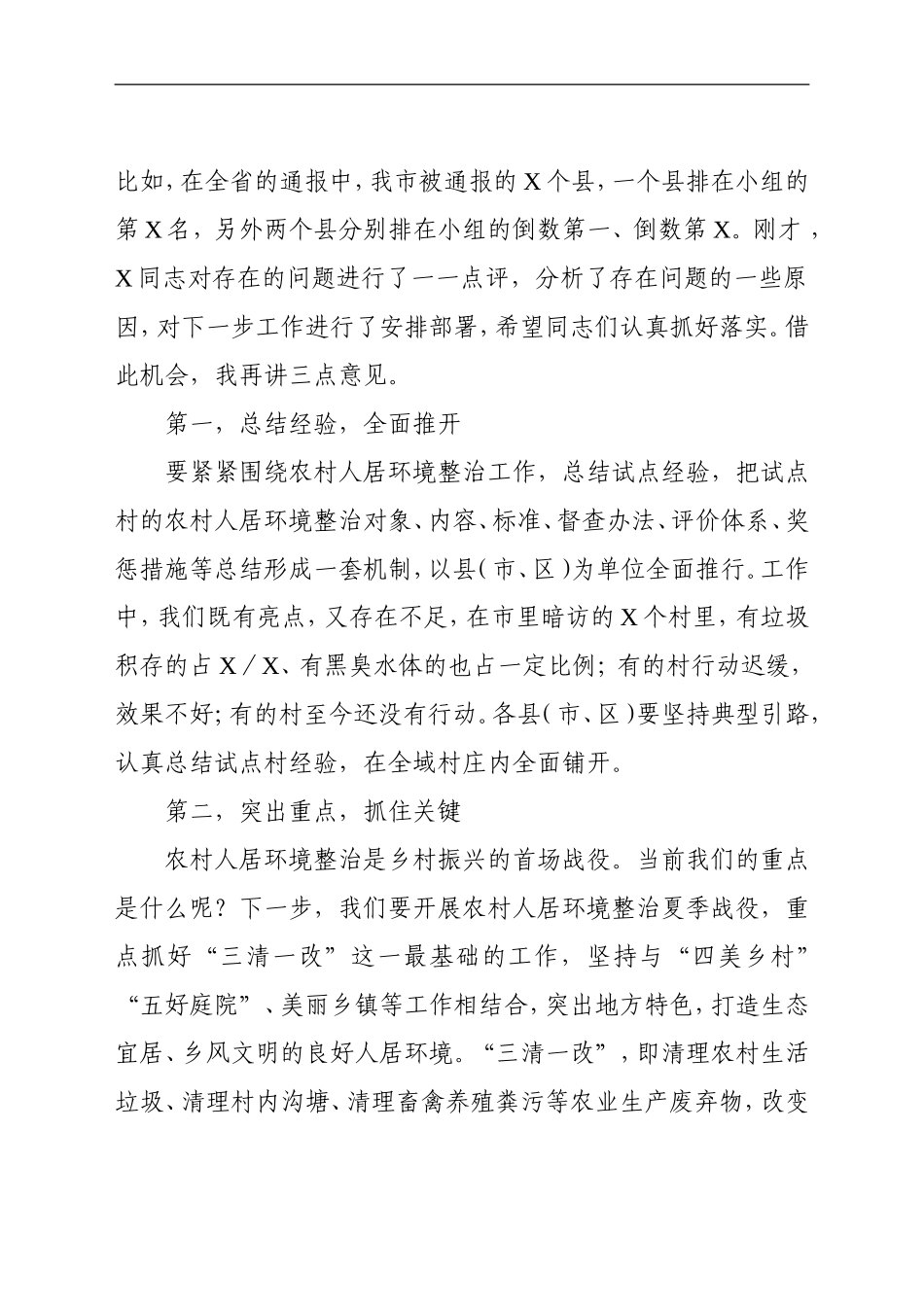 比如，在全省的通报中，我市被通报的X个县，一个县排在小组的第X名，另外两个县分别排在小组的倒数第一、倒数第X。刚才，X同志对存在的问题进行了一一点评，分析了存在问题的一些原因，对下一步工作进行了安排部署，希望同志们认真抓好落实。借此机会，我再讲三点意见。

第一，总结经验，全面推开

要紧紧围绕农村人居环境整治工作，总结试点经验，把试点村的农村人居环境整治对象、内容、标准、督查办法、评价体系、奖惩措施等总结形成一套机制，以县（市、区）为单位全面推行。工作中，我们既有亮点，又存在不足，在市里暗访的X个村里，有垃圾积存的占X／X、有黑臭水体的也占一定比例；有的村行动迟缓，效果不好；有的村至今还没有行动。各县（市、区）要坚持典型引路，认真总结试点村经验，在全域村庄内全面铺开。

第二，突出重点，抓住关键

农村人居环境整治是乡村振兴的首场战役。当前我们的重点是什么呢？下一步，我们要开展农村人居环境整治夏季战役，重点抓好“三清一改”这一最基础的工作，坚持与“四美乡村”“五好庭院”、美丽乡镇等工作相结合，突出地方特色，打造生态宜居、乡风文明的良好人居环境。“三清一改”，即清理农村生活垃圾、清理村内沟塘、清理畜禽养殖粪污等农业生产废弃物，改变